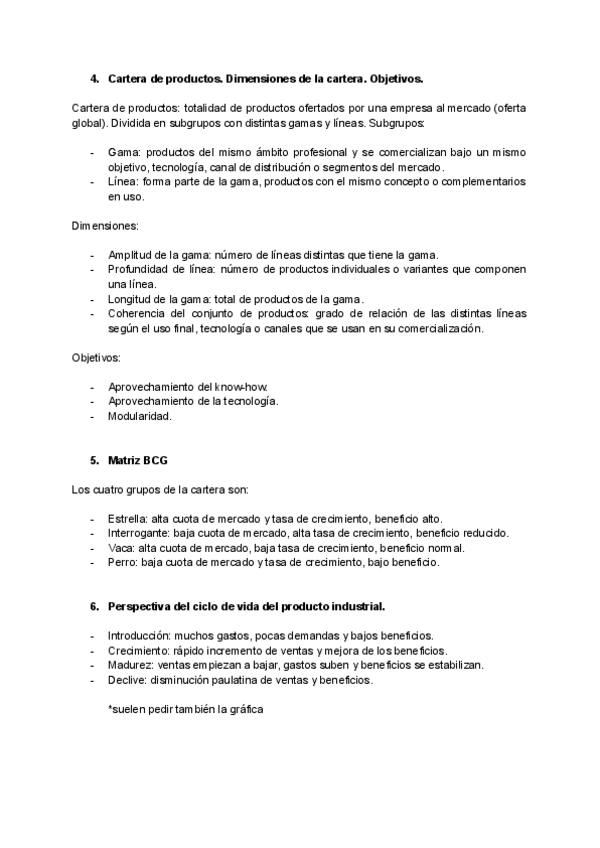 4. Cartera de productos. Dimensiones de la cartera. Objetivos.

Cartera de productos: totalidad de productos ofertados por una empresa al mercado (oferta global). Dividida en subgrupos con distintas gamas y líneas. Subgrupos:

- Gama: productos del mismo ámbito profesional y se comercializan bajo un mismo objetivo, tecnología, canal de distribución o segmentos del mercado.
- Línea: forma parte de la gama, productos con el mismo concepto o complementarios en uso.

Dimensiones:

- Amplitud de la gama: número de líneas distintas que tiene la gama.
- Profundidad de línea: número de productos individuales o variantes que componen una línea.
- Longitud de la gama: total de productos de la gama.
- Coherencia del conjunto de productos: grado de relación de las distintas líneas según el uso final, tecnología o canales que se usan en su comercialización.

Objetivos:

- Aprovechamiento del know-how.
- Aprovechamiento de la tecnología.
- Modularidad.

5. Matriz BCG

Los cuatro grupos de la cartera son:

- Estrella: alta cuota de mercado y tasa de crecimiento, beneficio alto.
- Interrogante: baja cuota de mercado, alta tasa de crecimiento, beneficio reducido.
- Vaca: alta cuota de mercado, baja tasa de crecimiento, beneficio normal.
- Perro: baja cuota de mercado y tasa de crecimiento, bajo beneficio.

6. Perspectiva del ciclo de vida del producto industrial.

- Introducción: muchos gastos, pocas demandas y bajos beneficios.
- Crecimiento: rápido incremento de ventas y mejora de los beneficios.
- Madurez: ventas empiezan a bajar, gastos suben y beneficios se estabilizan.
- Declive: disminución paulatina de ventas y beneficios.

*suelen pedir también la gráfica